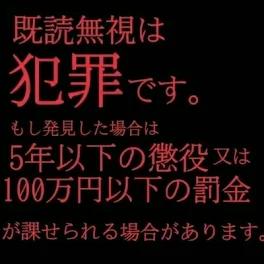 既読無視は
犯罪です。
もし発見した場合は
5年以下の懲役又は
100万円以下の罰金
が課せられる場合があります。